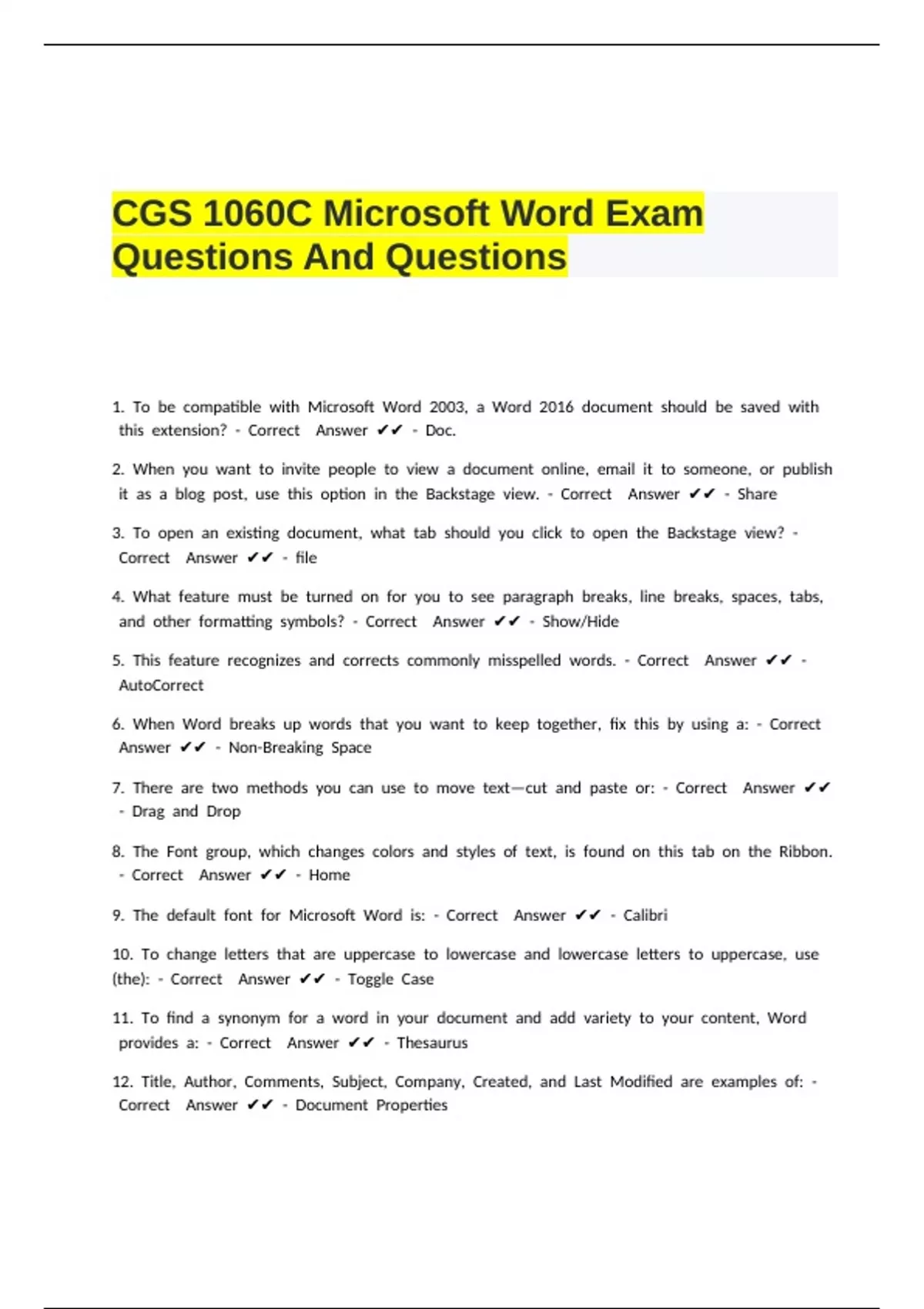 CGS 1060C Microsoft Word Exam Questions And Questions

1. To be compatible with Microsoft Word 2003, a Word 2016 document should be saved with this extension? - Correct Answer ✔✔ - Doc.

2. When you want to invite people to view a document online, email it to someone, or publish it as a blog post, use this option in the Backstage view. - Correct Answer ✔✔ - Share

3. To open an existing document, what tab should you click to open the Backstage view? - Correct Answer ✔✔ - file

4. What feature must be turned on for you to see paragraph breaks, line breaks, spaces, tabs, and other formatting symbols? - Correct Answer ✔✔ - Show/Hide

5. This feature recognizes and corrects commonly misspelled words. - Correct Answer ✔✔ - AutoCorrect

6. When Word breaks up words that you want to keep together, fix this by using a: - Correct Answer ✔✔ - Non-Breaking Space

7. There are two methods you can use to move text—cut and paste or: - Correct Answer ✔✔ - Drag and Drop

8. The Font group, which changes colors and styles of text, is found on this tab on the Ribbon. - Correct Answer ✔✔ - Home

9. The default font for Microsoft Word is: - Correct Answer ✔✔ - Calibri

10. To change letters that are uppercase to lowercase and lowercase letters to uppercase, use (the): - Correct Answer ✔✔ - Toggle Case

11. To find a synonym for a word in your document and add variety to your content, Word provides a: - Correct Answer ✔✔ - Thesaurus

12. Title, Author, Comments, Subject, Company, Created, and Last Modified are examples of: - Correct Answer ✔✔ - Document Properties